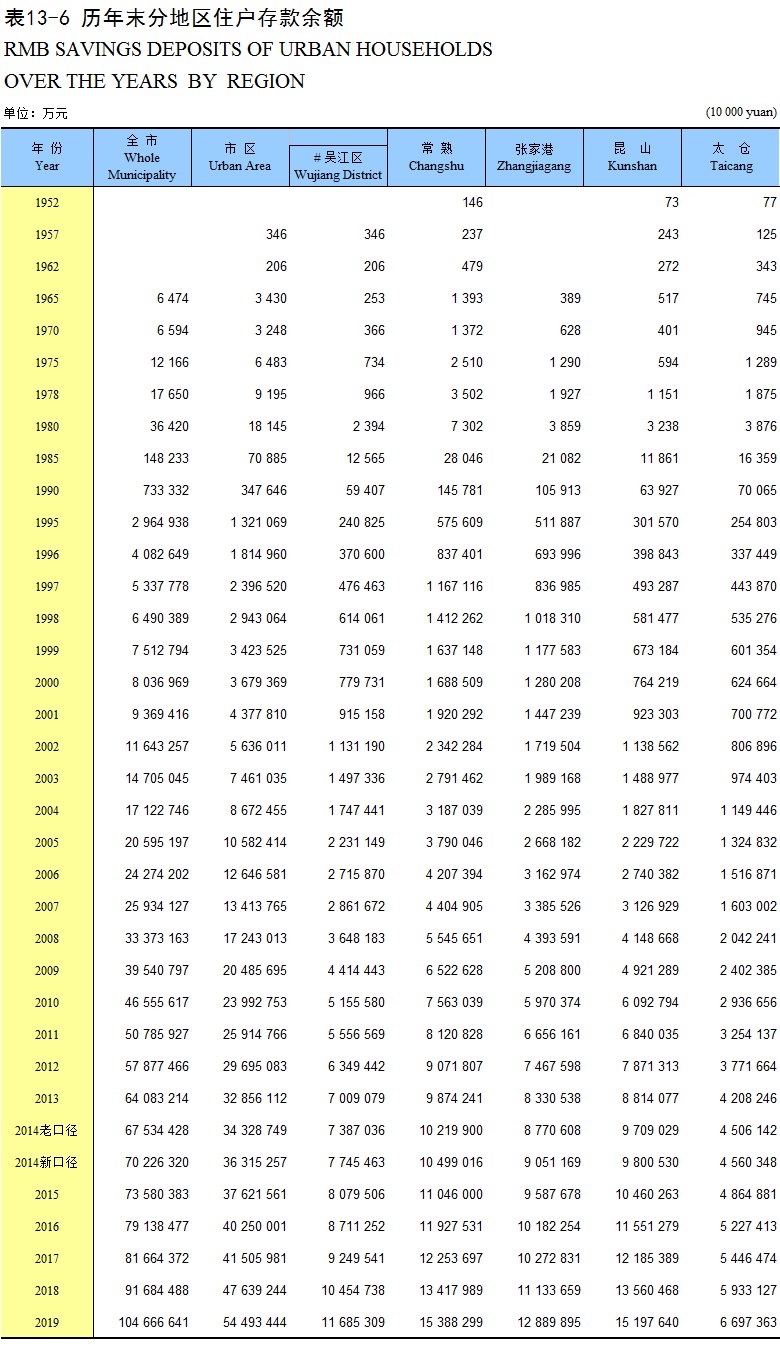 表13-6 历年末分地区住户存款余额

RMB SAVINGS DEPOSITS OF URBAN HOUSEHOLDS OVER THE YEARS BY REGION

单位：万元 (10 000 yuan)

| 年 份 Year | 全 市 Whole Municipality | 市 区 Urban Area | ＃吴江区 Wujiang District | 常 熟 Changshu | 张家港 Zhangjiagang | 昆 山 Kunshan | 太 仓 Taicang |
|---|---|---|---|---|---|---|---|
| 1952 | | | | 146 | | 73 | 77 |
| 1957 | | 346 | 346 | 237 | | 243 | 125 |
| 1962 | | 206 | 206 | 479 | | 272 | 343 |
| 1965 | 6 474 | 3 430 | 253 | 1 393 | 389 | 517 | 745 |
| 1970 | 6 594 | 3 248 | 366 | 1 372 | 628 | 401 | 945 |
| 1975 | 12 166 | 6 483 | 734 | 2 510 | 1 290 | 594 | 1 289 |
| 1978 | 17 650 | 9 195 | 966 | 3 502 | 1 927 | 1 151 | 1 875 |
| 1980 | 36 420 | 18 145 | 2 394 | 7 302 | 3 859 | 3 238 | 3 876 |
| 1985 | 148 233 | 70 885 | 12 565 | 28 046 | 21 082 | 11 861 | 16 359 |
| 1990 | 733 332 | 347 646 | 59 407 | 145 781 | 105 913 | 63 927 | 70 065 |
| 1995 | 2 964 938 | 1 321 069 | 240 825 | 575 609 | 511 887 | 301 570 | 254 803 |
| 1996 | 4 082 649 | 1 814 960 | 370 600 | 837 401 | 693 996 | 398 843 | 337 449 |
| 1997 | 5 337 778 | 2 396 520 | 476 463 | 1 167 116 | 836 985 | 493 287 | 443 870 |
| 1998 | 6 490 389 | 2 943 064 | 614 061 | 1 412 262 | 1 018 310 | 581 477 | 535 276 |
| 1999 | 7 512 794 | 3 423 525 | 731 059 | 1 637 148 | 1 177 583 | 673 184 | 601 354 |
| 2000 | 8 036 969 | 3 679 369 | 779 731 | 1 688 509 | 1 280 208 | 764 219 | 624 664 |
| 2001 | 9 369 416 | 4 377 810 | 915 158 | 1 920 292 | 1 447 239 | 923 303 | 700 772 |
| 2002 | 11 643 257 | 5 636 011 | 1 131 190 | 2 342 284 | 1 719 504 | 1 138 562 | 806 896 |
| 2003 | 14 705 045 | 7 461 035 | 1 497 336 | 2 791 462 | 1 989 168 | 1 488 977 | 974 403 |
| 2004 | 17 122 746 | 8 672 455 | 1 747 441 | 3 187 039 | 2 285 995 | 1 827 811 | 1 149 446 |
| 2005 | 20 595 197 | 10 582 414 | 2 231 149 | 3 790 046 | 2 668 182 | 2 229 722 | 1 324 832 |
| 2006 | 24 274 202 | 12 646 581 | 2 715 870 | 4 207 394 | 3 162 974 | 2 740 382 | 1 516 871 |
| 2007 | 25 934 127 | 13 413 765 | 2 861 672 | 4 404 905 | 3 385 526 | 3 126 929 | 1 603 002 |
| 2008 | 33 373 163 | 17 243 013 | 3 648 183 | 5 545 651 | 4 393 591 | 4 148 668 | 2 042 241 |
| 2009 | 39 540 797 | 20 485 695 | 4 414 443 | 6 522 628 | 5 208 800 | 4 921 289 | 2 402 385 |
| 2010 | 46 555 617 | 23 992 753 | 5 155 580 | 7 563 039 | 5 970 374 | 6 092 794 | 2 936 656 |
| 2011 | 50 785 927 | 25 914 766 | 5 556 569 | 8 120 828 | 6 656 161 | 6 840 035 | 3 254 137 |
| 2012 | 57 877 466 | 29 695 083 | 6 349 442 | 9 071 807 | 7 467 598 | 7 871 313 | 3 771 664 |
| 2013 | 64 083 214 | 32 856 112 | 7 009 079 | 9 874 241 | 8 330 538 | 8 814 077 | 4 208 246 |
| 2014老口径 | 67 534 428 | 34 328 749 | 7 387 036 | 10 219 900 | 8 770 608 | 9 709 029 | 4 506 142 |
| 2014新口径 | 70 226 320 | 36 315 257 | 7 745 463 | 10 499 016 | 9 051 169 | 9 800 530 | 4 560 348 |
| 2015 | 73 580 383 | 37 621 561 | 8 079 506 | 11 046 000 | 9 587 678 | 10 460 263 | 4 864 881 |
| 2016 | 79 138 477 | 40 250 001 | 8 711 252 | 11 927 531 | 10 182 254 | 11 551 279 | 5 227 413 |
| 2017 | 81 664 372 | 41 505 981 | 9 249 541 | 12 253 697 | 10 272 831 | 12 185 389 | 5 446 474 |
| 2018 | 91 684 488 | 47 639 244 | 10 454 738 | 13 417 989 | 11 133 659 | 13 560 468 | 5 933 127 |
| 2019 | 104 666 641 | 54 493 444 | 11 685 309 | 15 388 299 | 12 889 895 | 15 197 640 | 6 697 363 |